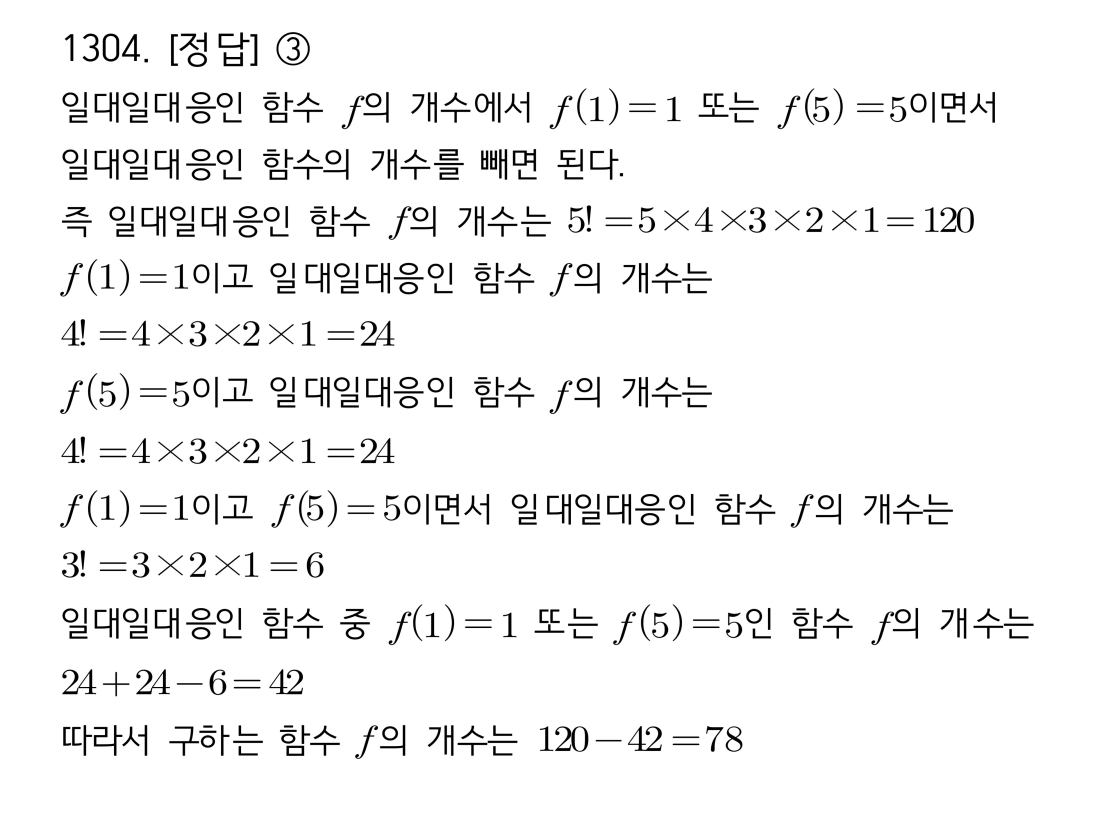 1304. [정답] ③
일대일대응인 함수 $f$의 개수에서 $f(1)=1$ 또는 $f(5)=5$이면서 일대일대응인 함수의 개수를 빼면 된다.
즉 일대일대응인 함수 $f$의 개수는 $5!=5\times4\times3\times2\times1=120$
$f(1)=1$이고 일대일대응인 함수 $f$의 개수는
$4!=4\times3\times2\times1=24$
$f(5)=5$이고 일대일대응인 함수 $f$의 개수는
$4!=4\times3\times2\times1=24$
$f(1)=1$이고 $f(5)=5$이면서 일대일대응인 함수 $f$의 개수는
$3!=3\times2\times1=6$
일대일대응인 함수 중 $f(1)=1$ 또는 $f(5)=5$인 함수 $f$의 개수는
$24+24-6=42$
따라서 구하는 함수 $f$의 개수는 $120-42=78$